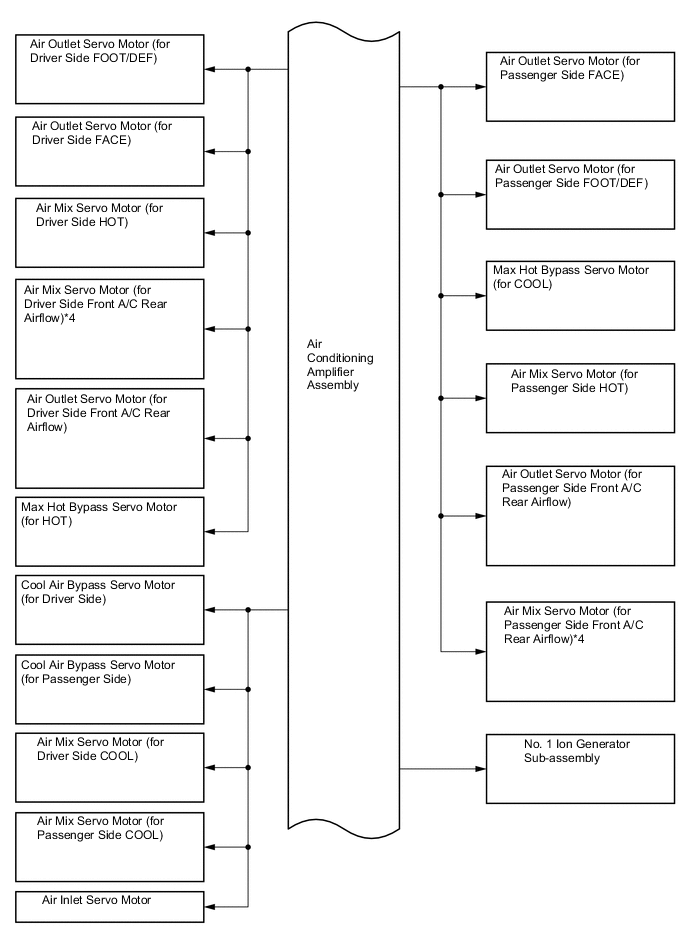 Air Outlet Servo Motor (for Driver Side FOOT/DEF)

Air Outlet Servo Motor (for Driver Side FACE)

Air Mix Servo Motor (for Driver Side HOT)

Air Mix Servo Motor (for Driver Side Front A/C Rear Airflow)*4

Air Outlet Servo Motor (for Driver Side Front A/C Rear Airflow)

Max Hot Bypass Servo Motor (for HOT)

Cool Air Bypass Servo Motor (for Driver Side)

Cool Air Bypass Servo Motor (for Passenger Side)

Air Mix Servo Motor (for Driver Side COOL)

Air Mix Servo Motor (for Passenger Side COOL)

Air Inlet Servo Motor

Air Conditioning Amplifier Assembly

Air Outlet Servo Motor (for Passenger Side FACE)

Air Outlet Servo Motor (for Passenger Side FOOT/DEF)

Max Hot Bypass Servo Motor (for COOL)

Air Mix Servo Motor (for Passenger Side HOT)

Air Outlet Servo Motor (for Passenger Side Front A/C Rear Airflow)

Air Mix Servo Motor (for Passenger Side Front A/C Rear Airflow)*4

No. 1 Ion Generator Sub-assembly